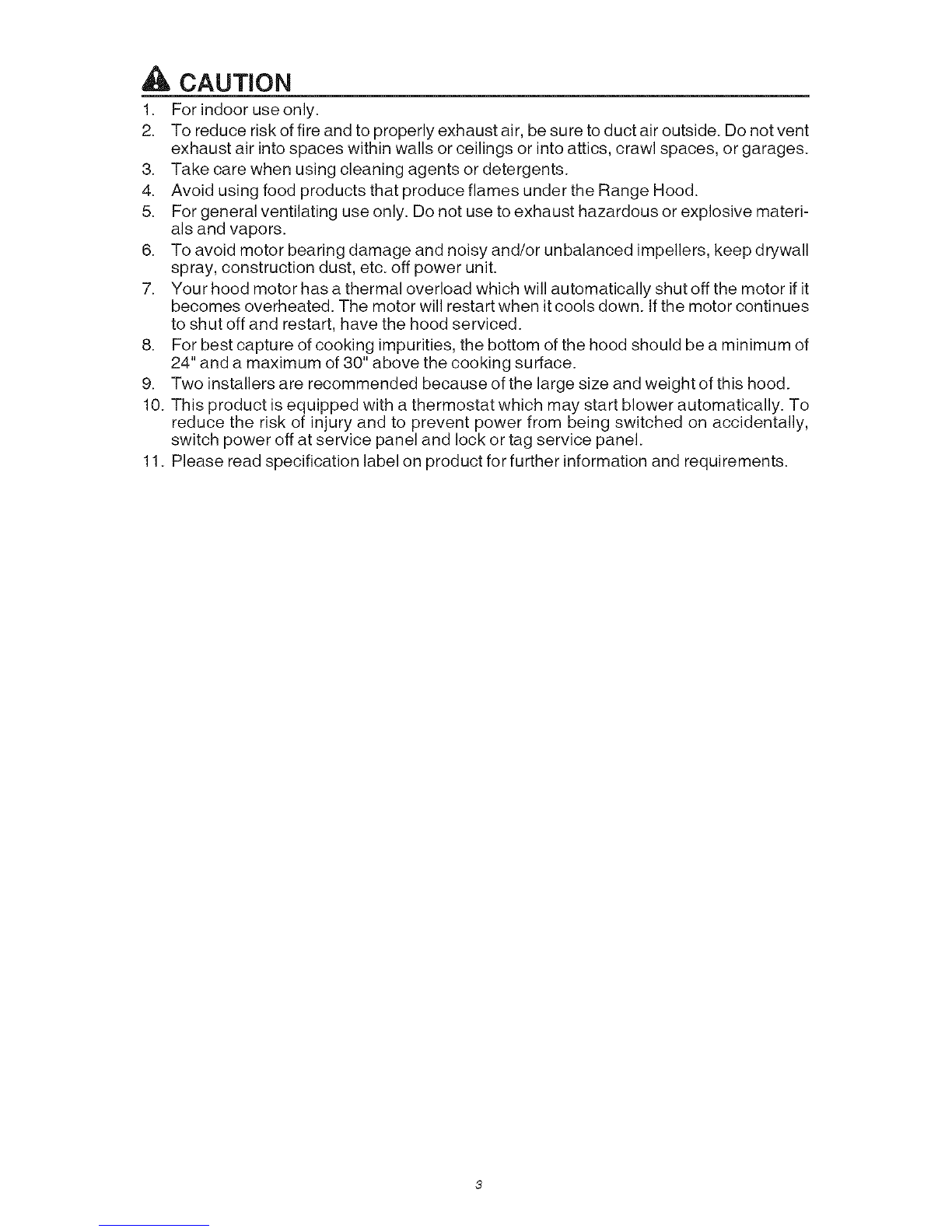 CAUTION

1. For indoor use only.
2. To reduce risk of fire and to properly exhaust air, be sure to duct air outside. Do not vent exhaust air into spaces within walls or ceilings or into attics, crawl spaces, or garages.
3. Take care when using cleaning agents or detergents.
4. Avoid using food products that produce flames under the Range Hood.
5. For general ventilating use only. Do not use to exhaust hazardous or explosive materials and vapors.
6. To avoid motor bearing damage and noisy and/or unbalanced impellers, keep drywall spray, construction dust, etc. off power unit.
7. Your hood motor has a thermal overload which will automatically shut off the motor if it becomes overheated. The motor will restart when it cools down. If the motor continues to shut off and restart, have the hood serviced.
8. For best capture of cooking impurities, the bottom of the hood should be a minimum of 24" and a maximum of 30" above the cooking surface.
9. Two installers are recommended because of the large size and weight of this hood.
10. This product is equipped with a thermostat which may start blower automatically. To reduce the risk of injury and to prevent power from being switched on accidentally, switch power off at service panel and lock or tag service panel.
11. Please read specification label on product for further information and requirements.

3